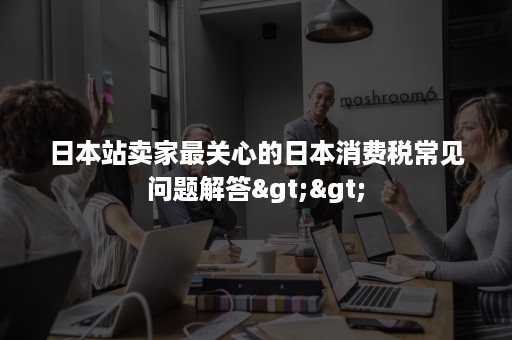 mashroom6

日本站卖家最关心的日本消费税常见问题解答&gt;&gt;